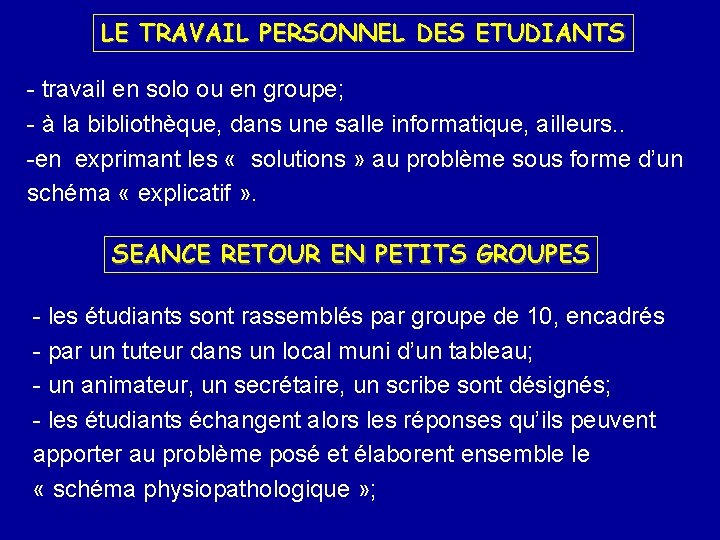 LE TRAVAIL PERSONNEL DES ETUDIANTS

- travail en solo ou en groupe;
- à la bibliothèque, dans une salle informatique, ailleurs..
-en exprimant les « solutions » au problème sous forme d'un schéma « explicatif ».

SEANCE RETOUR EN PETITS GROUPES

- les étudiants sont rassemblés par groupe de 10, encadrés
- par un tuteur dans un local muni d'un tableau;
- un animateur, un secrétaire, un scribe sont désignés;
- les étudiants échangent alors les réponses qu'ils peuvent apporter au problème posé et élaborent ensemble le « schéma physiopathologique »;